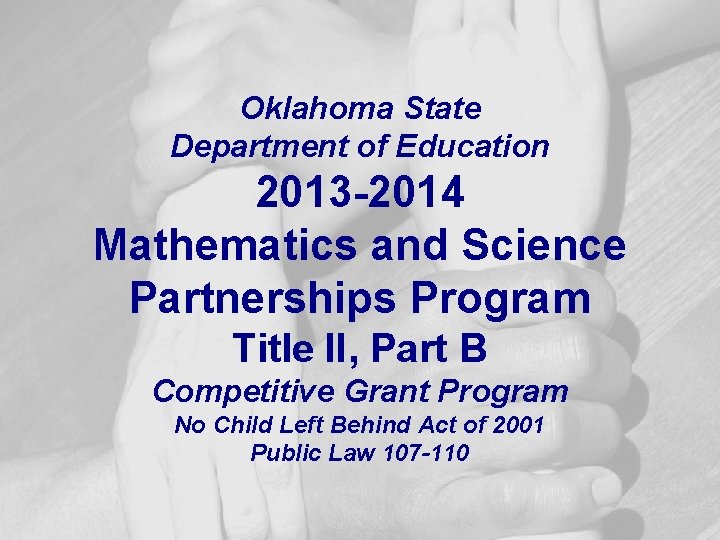 Oklahoma State
Department of Education
2013-2014
Mathematics and Science
Partnerships Program
Title II, Part B
Competitive Grant Program
No Child Left Behind Act of 2001
Public Law 107-110